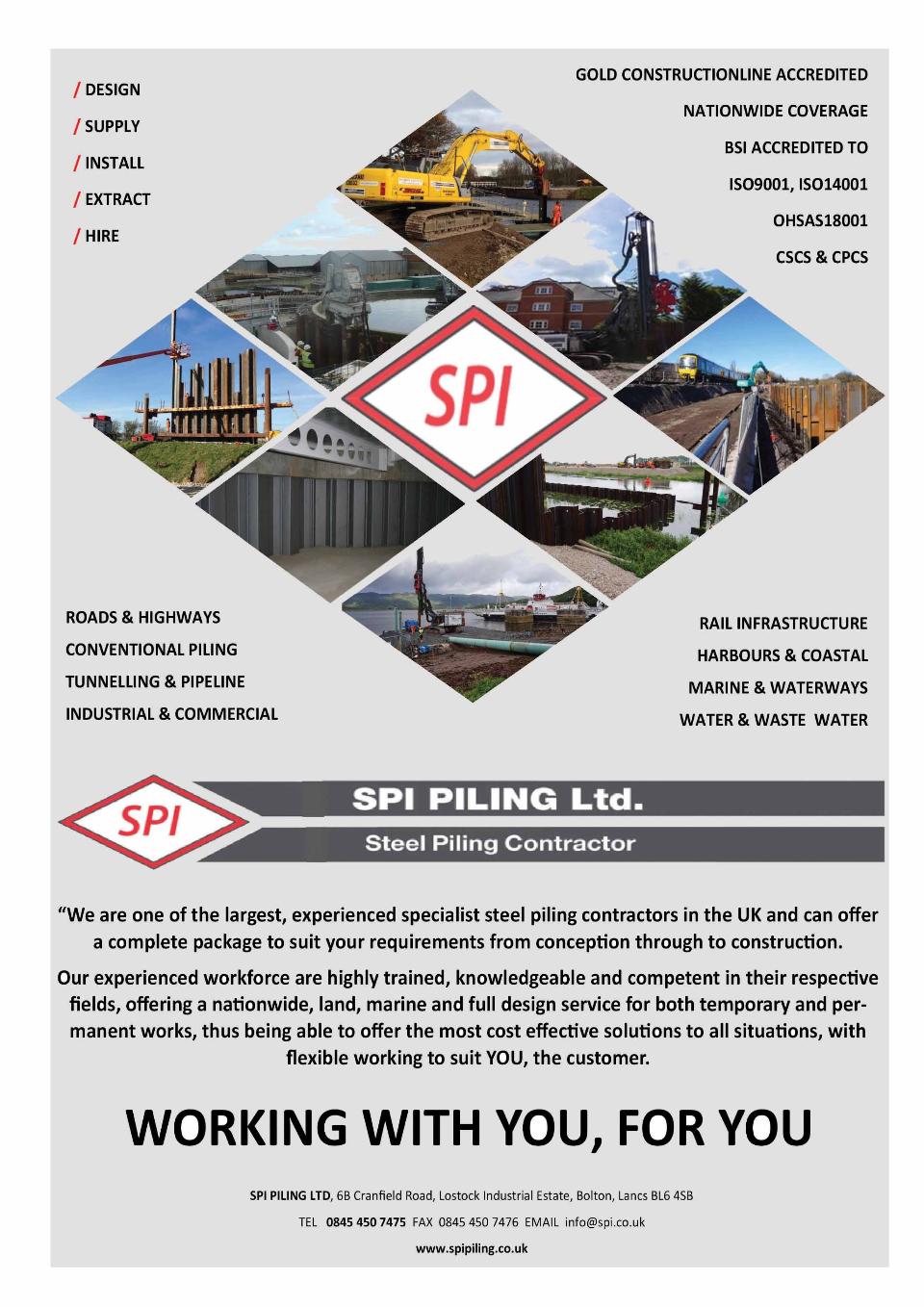 / DESIGN
/ SUPPLY
/ INSTALL
/ EXTRACT
/ HIRE

GOLD CONSTRUCTIONLINE ACCREDITED
NATIONWIDE COVERAGE
BSI ACCREDITED TO
ISO9001, ISO14001
OHSAS18001
CSCS & CPCS

SPI

ROADS & HIGHWAYS
CONVENTIONAL PILING
TUNNELLING & PIPELINE
INDUSTRIAL & COMMERCIAL

RAIL INFRASTRUCTURE
HARBOURS & COASTAL
MARINE & WATERWAYS
WATER & WASTE WATER

SPI
SPI PILING Ltd.
Steel Piling Contractor

“We are one of the largest, experienced specialist steel piling contractors in the UK and can offer a complete package to suit your requirements from conception through to construction.

Our experienced workforce are highly trained, knowledgeable and competent in their respective fields, offering a nationwide, land, marine and full design service for both temporary and permanent works, thus being able to offer the most cost effective solutions to all situations, with flexible working to suit YOU, the customer.

WORKING WITH YOU, FOR YOU

SPI PILING LTD, 6B Cranfield Road, Lostock Industrial Estate, Bolton, Lancs BL6 4SB
TEL 0845 450 7475 FAX 0845 450 7476 EMAIL info@spi.co.uk
www.spipiling.co.uk